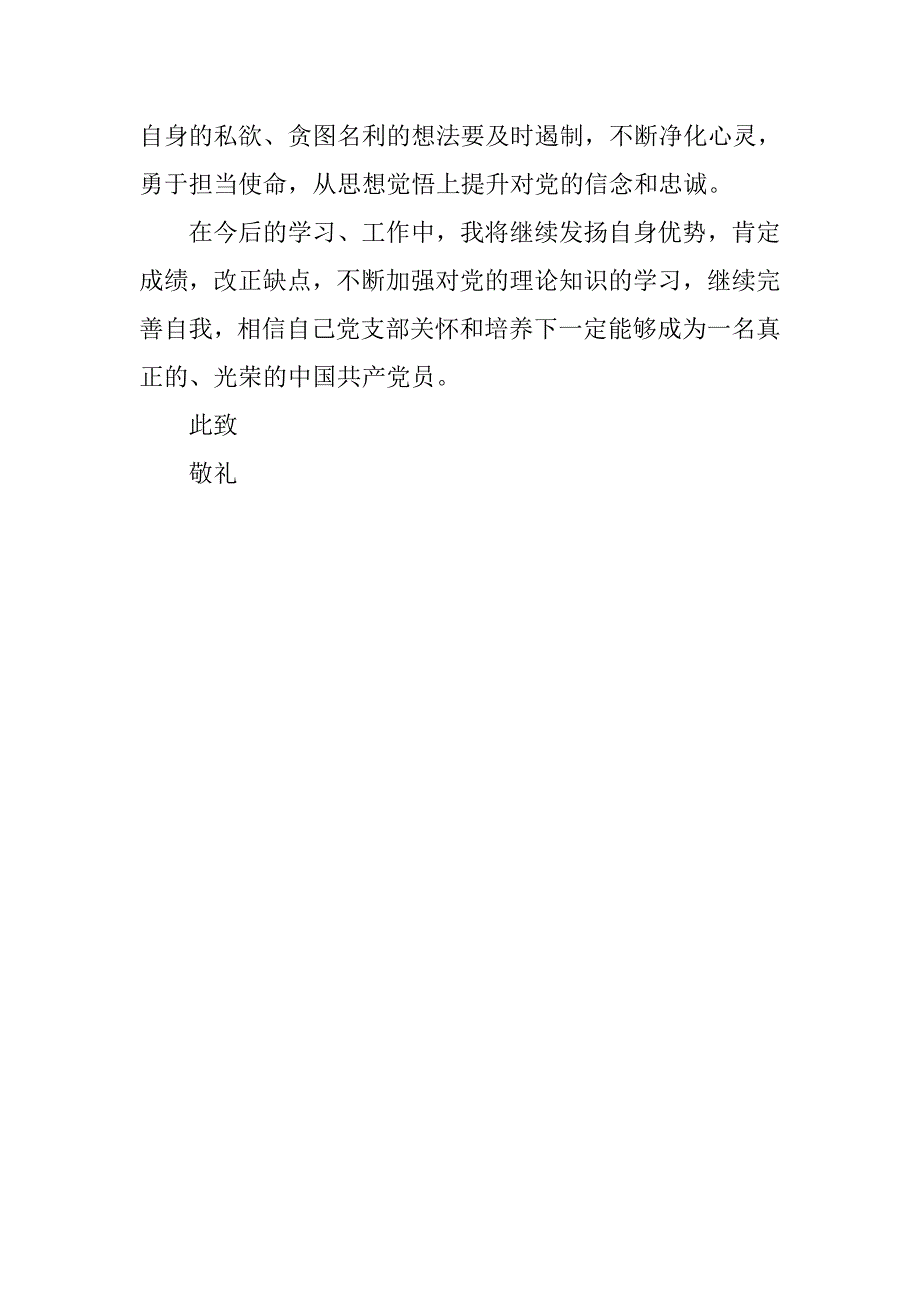 自身的私欲、贪图名利的想法要及时遏制，不断净化心灵，勇于担当使命，从思想觉悟上提升对党的信念和忠诚。

在今后的学习、工作中，我将继续发扬自身优势，肯定成绩，改正缺点，不断加强对党的理论知识的学习，继续完善自我，相信自己党支部关怀和培养下一定能够成为一名真正的、光荣的中国共产党员。

此致

敬礼